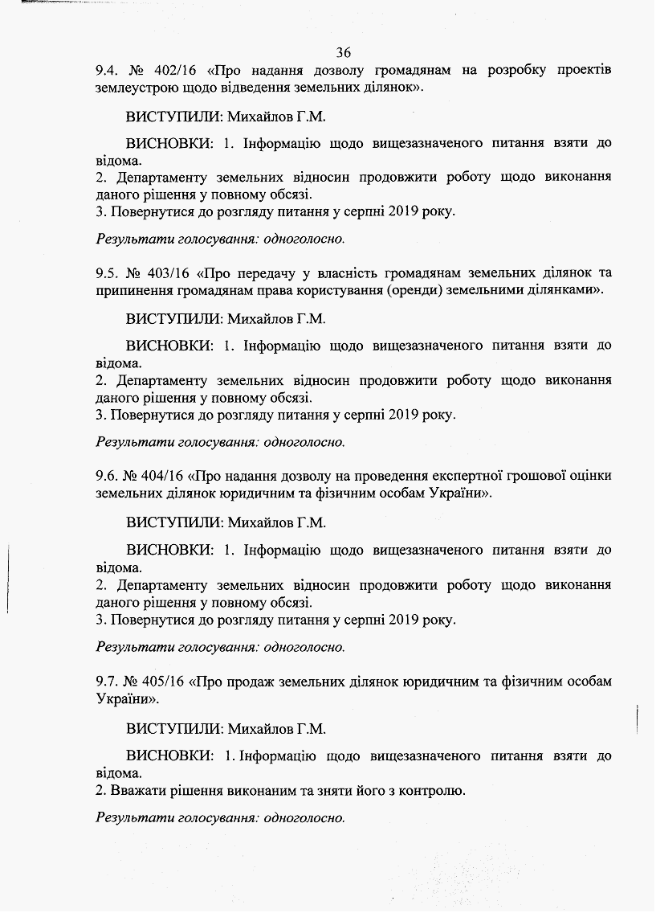 36

9.4. № 402/16 «Про надання дозволу громадянам на розробку проектів землеустрою щодо відведення земельних ділянок».

ВИСТУПИЛИ: Михайлов Г.М.

ВИСНОВКИ: 1. Інформацію щодо вищезазначеного питання взяти до відома.
2. Департаменту земельних відносин продовжити роботу щодо виконання даного рішення у повному обсязі.
3. Повернутися до розгляду питання у серпні 2019 року.

Результати голосування: одноголосно.

9.5. № 403/16 «Про передачу у власність громадянам земельних ділянок та припинення громадянам права користування (оренди) земельними ділянками».

ВИСТУПИЛИ: Михайлов Г.М.

ВИСНОВКИ: 1. Інформацію щодо вищезазначеного питання взяти до відома.
2. Департаменту земельних відносин продовжити роботу щодо виконання даного рішення у повному обсязі.
3. Повернутися до розгляду питання у серпні 2019 року.

Результати голосування: одноголосно.

9.6. № 404/16 «Про надання дозволу на проведення експертної грошової оцінки земельних ділянок юридичним та фізичним особам України».

ВИСТУПИЛИ: Михайлов Г.М.

ВИСНОВКИ: 1. Інформацію щодо вищезазначеного питання взяти до відома.
2. Департаменту земельних відносин продовжити роботу щодо виконання даного рішення у повному обсязі.
3. Повернутися до розгляду питання у серпні 2019 року.

Результати голосування: одноголосно.

9.7. № 405/16 «Про продаж земельних ділянок юридичним та фізичним особам України».

ВИСТУПИЛИ: Михайлов Г.М.

ВИСНОВКИ: 1. Інформацію щодо вищезазначеного питання взяти до відома.
2. Вважати рішення виконаним та зняти його з контролю.

Результати голосування: одноголосно.